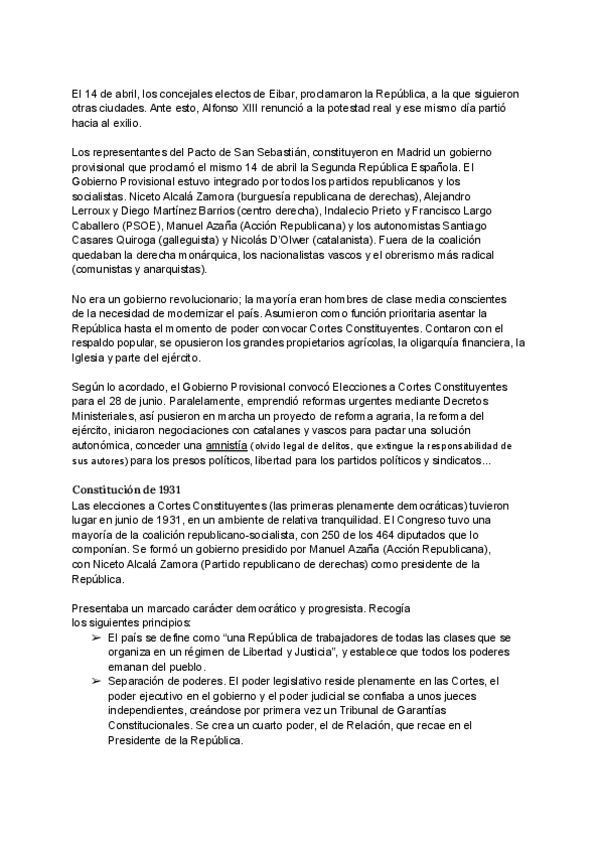 El 14 de abril, los concejales electos de Eibar, proclamaron la República, a la que siguieron otras ciudades. Ante esto, Alfonso XIII renunció a la potestad real y ese mismo día partió hacia al exilio.

Los representantes del Pacto de San Sebastián, constituyeron en Madrid un gobierno provisional que proclamó el mismo 14 de abril la Segunda República Española. El Gobierno Provisional estuvo integrado por todos los partidos republicanos y los socialistas. Niceto Alcalá Zamora (burguesía republicana de derechas), Alejandro Lerroux y Diego Martínez Barrios (centro derecha), Indalecio Prieto y Francisco Largo Caballero (PSOE), Manuel Azaña (Acción Republicana) y los autonomistas Santiago Casares Quiroga (galleguista) y Nicolás D'Olwer (catalanista). Fuera de la coalición quedaban la derecha monárquica, los nacionalistas vascos y el obrerismo más radical (comunistas y anarquistas).

No era un gobierno revolucionario; la mayoría eran hombres de clase media conscientes de la necesidad de modernizar el país. Asumieron como función prioritaria asentar la República hasta el momento de poder convocar Cortes Constituyentes. Contaron con el respaldo popular, se opusieron los grandes propietarios agrícolas, la oligarquía financiera, la Iglesia y parte del ejército.

Según lo acordado, el Gobierno Provisional convocó Elecciones a Cortes Constituyentes para el 28 de junio. Paralelamente, emprendió reformas urgentes mediante Decretos Ministeriales, así pusieron en marcha un proyecto de reforma agraria, la reforma del ejército, iniciaron negociaciones con catalanes y vascos para pactar una solución autonómica, conceder una amnistía (olvido legal de delitos, que extingue la responsabilidad de sus autores) para los presos políticos, libertad para los partidos políticos y sindicatos...

Constitución de 1931
Las elecciones a Cortes Constituyentes (las primeras plenamente democráticas) tuvieron lugar en junio de 1931, en un ambiente de relativa tranquilidad. El Congreso tuvo una mayoría de la coalición republicano-socialista, con 250 de los 464 diputados que lo componían. Se formó un gobierno presidido por Manuel Azaña (Acción Republicana), con Niceto Alcalá Zamora (Partido republicano de derechas) como presidente de la República.

Presentaba un marcado carácter democrático y progresista. Recogía los siguientes principios:
➢ El país se define como "una República de trabajadores de todas las clases que se organiza en un régimen de Libertad y Justicia", y establece que todos los poderes emanan del pueblo.
➢ Separación de poderes. El poder legislativo reside plenamente en las Cortes, el poder ejecutivo en el gobierno y el poder judicial se confiaba a unos jueces independientes, creándose por primera vez un Tribunal de Garantías Constitucionales. Se crea un cuarto poder, el de Relación, que recae en el Presidente de la República.